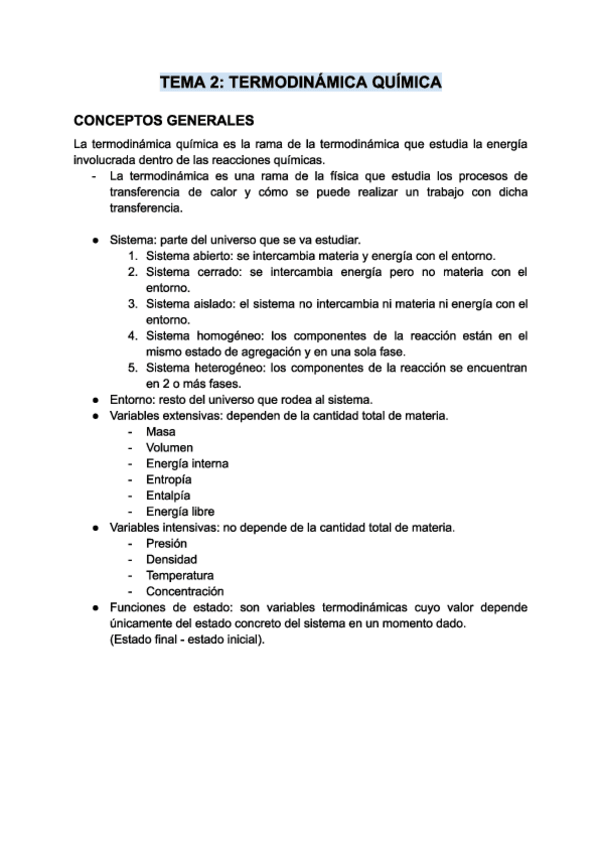 TEMA 2: TERMODINÁMICA QUÍMICA

CONCEPTOS GENERALES

La termodinámica química es la rama de la termodinámica que estudia la energía involucrada dentro de las reacciones químicas.
- La termodinámica es una rama de la física que estudia los procesos de transferencia de calor y cómo se puede realizar un trabajo con dicha transferencia.

● Sistema: parte del universo que se va estudiar.
1. Sistema abierto: se intercambia materia y energía con el entorno.
2. Sistema cerrado: se intercambia energía pero no materia con el entorno.
3. Sistema aislado: el sistema no intercambia ni materia ni energía con el entorno.
4. Sistema homogéneo: los componentes de la reacción están en el mismo estado de agregación y en una sola fase.
5. Sistema heterogéneo: los componentes de la reacción se encuentran en 2 o más fases.
● Entorno: resto del universo que rodea al sistema.
● Variables extensivas: dependen de la cantidad total de materia.
- Masa
- Volumen
- Energía interna
- Entropía
- Entalpía
- Energía libre
● Variables intensivas: no depende de la cantidad total de materia.
- Presión
- Densidad
- Temperatura
- Concentración
● Funciones de estado: son variables termodinámicas cuyo valor depende únicamente del estado concreto del sistema en un momento dado.
(Estado final - estado inicial).